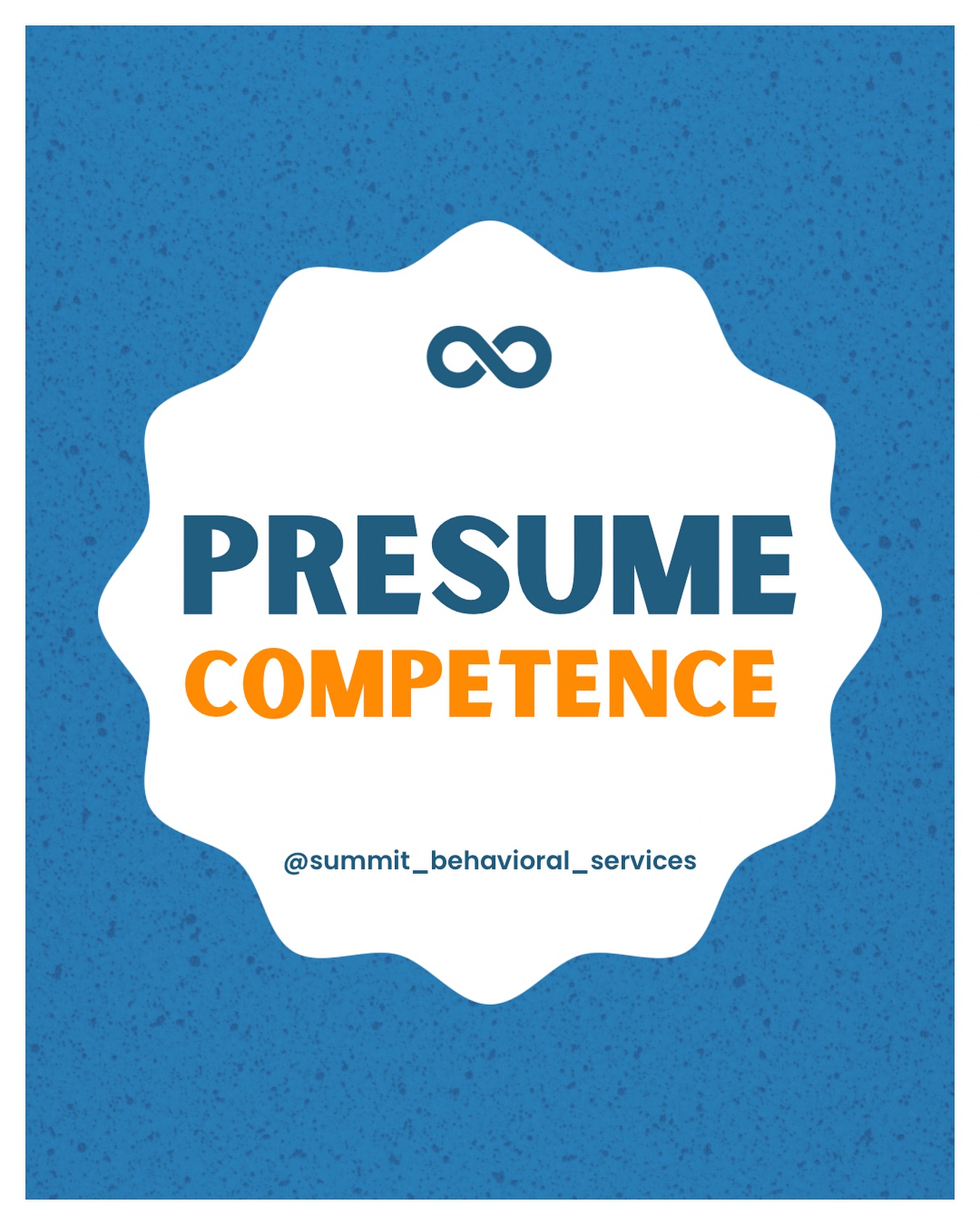 PRESUME
COMPETENCE

@summit_behavioral_services